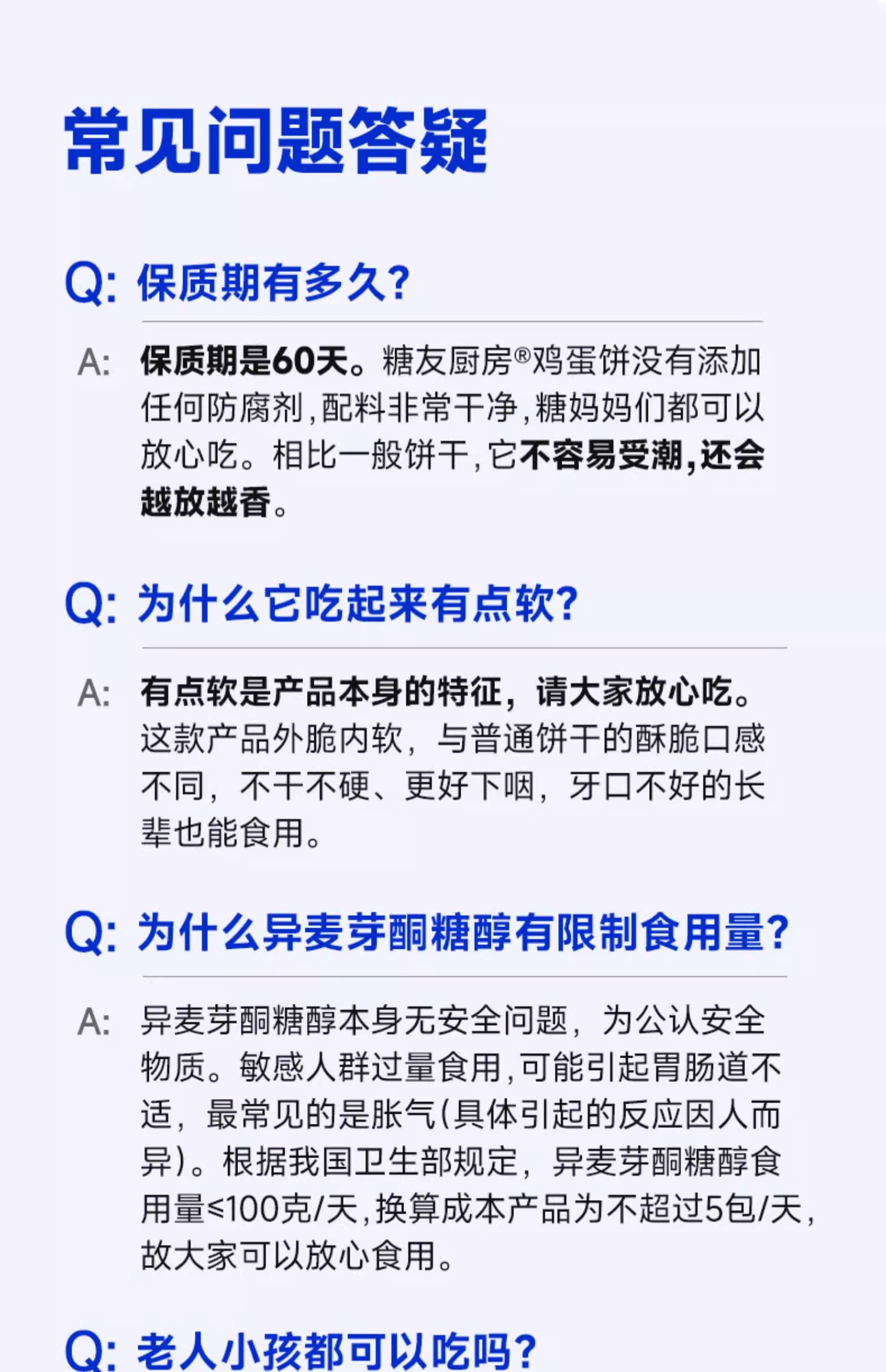 常见问题答疑

Q: 保质期有多久?

A: 保质期是60天。糖友厨房®鸡蛋饼没有添加任何防腐剂,配料非常干净,糖妈妈们都可以放心吃。相比一般饼干,它不容易受潮,还会越放越香。

Q: 为什么它吃起来有点软?

A: 有点软是产品本身的特征,请大家放心吃。这款产品外脆内软,与普通饼干的酥脆口感不同,不干不硬、更好下咽,牙口不好的长辈也能食用。

Q: 为什么异麦芽酮糖醇有限制食用量?

A: 异麦芽酮糖醇本身无安全问题,为公认安全物质。敏感人群过量食用,可能引起胃肠道不适,最常见的是胀气(具体引起的反应因人而异)。根据我国卫生部规定,异麦芽酮糖醇食用量≤100克/天,换算成本产品为不超过5包/天,故大家可以放心食用。

Q: 老人小孩都可以吃吗?